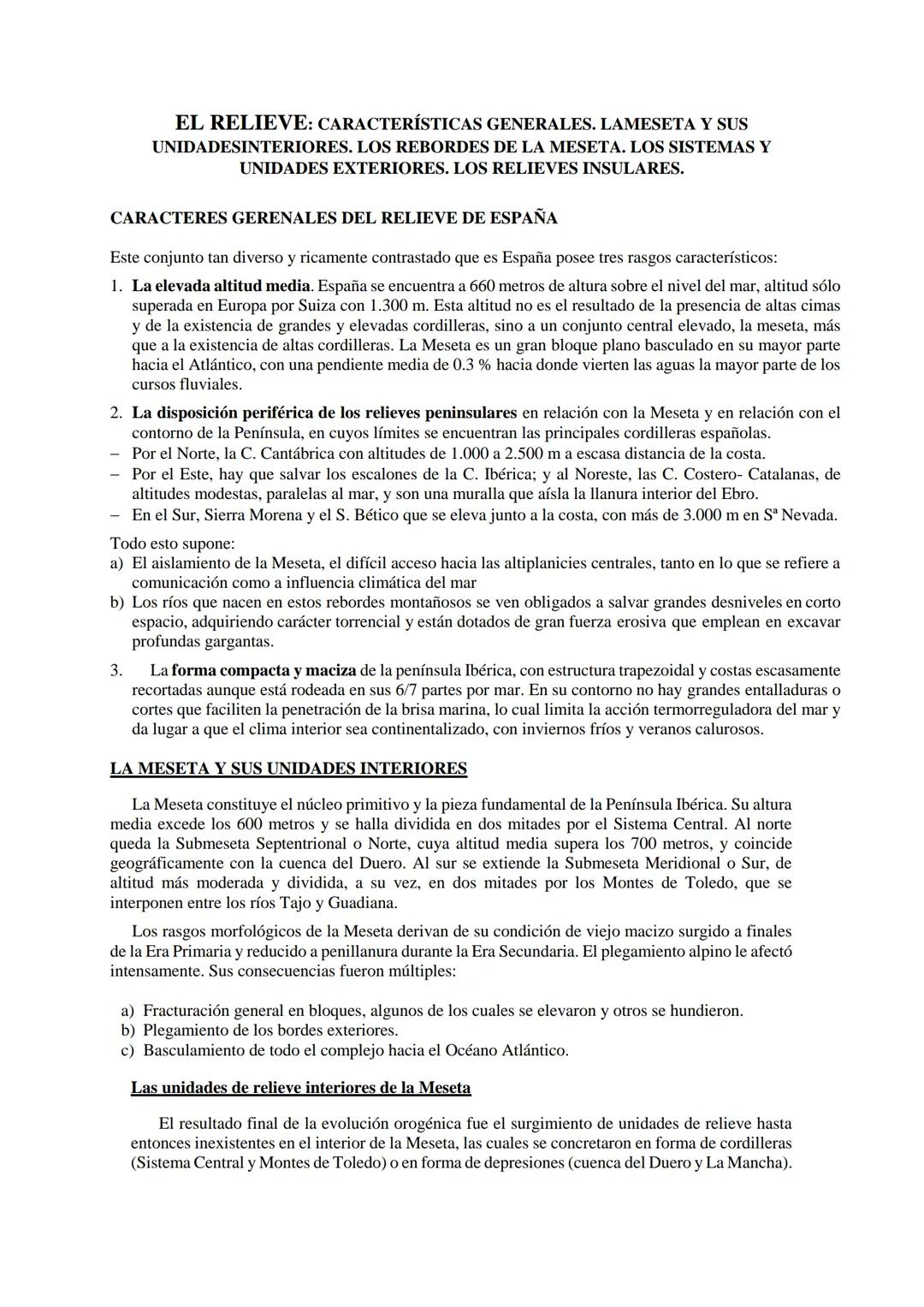 EL RELIEVE: CARACTERÍSTICAS GENERALES. LAMESETA Y SUS UNIDADESINTERIORES. LOS REBORDES DE LA MESETA. LOS SISTEMAS Y UNIDADES EXTERIORES. LOS RELIEVES INSULARES.

CARACTERES GERENALES DEL RELIEVE DE ESPAÑA

Este conjunto tan diverso y ricamente contrastado que es España posee tres rasgos característicos:

1. La elevada altitud media. España se encuentra a 660 metros de altura sobre el nivel del mar, altitud sólo superada en Europa por Suiza con 1.300 m. Esta altitud no es el resultado de la presencia de altas cimas y de la existencia de grandes y elevadas cordilleras, sino a un conjunto central elevado, la meseta, más que a la existencia de altas cordilleras. La Meseta es un gran bloque plano basculado en su mayor parte hacia el Atlántico, con una pendiente media de 0.3 % hacia donde vierten las aguas la mayor parte de los cursos fluviales.

2. La disposición periférica de los relieves peninsulares en relación con la Meseta y en relación con el contorno de la Península, en cuyos límites se encuentran las principales cordilleras españolas.
– Por el Norte, la C. Cantábrica con altitudes de 1.000 a 2.500 m a escasa distancia de la costa.
– Por el Este, hay que salvar los escalones de la C. Ibérica; y al Noreste, las C. Costero- Catalanas, de altitudes modestas, paralelas al mar, y son una muralla que aísla la llanura interior del Ebro.
– En el Sur, Sierra Morena y el S. Bético que se eleva junto a la costa, con más de 3.000 m en Sª Nevada.

Todo esto supone:
a) El aislamiento de la Meseta, el difícil acceso hacia las altiplanicies centrales, tanto en lo que se refiere a comunicación como a influencia climática del mar
b) Los ríos que nacen en estos rebordes montañosos se ven obligados a salvar grandes desniveles en corto espacio, adquiriendo carácter torrencial y están dotados de gran fuerza erosiva que emplean en excavar profundas gargantas.

3. La forma compacta y maciza de la península Ibérica, con estructura trapezoidal y costas escasamente recortadas aunque está rodeada en sus 6/7 partes por mar. En su contorno no hay grandes entalladuras o cortes que faciliten la penetración de la brisa marina, lo cual limita la acción termorreguladora del mar y da lugar a que el clima interior sea continentalizado, con inviernos fríos y veranos calurosos.

LA MESETA Y SUS UNIDADES INTERIORES

La Meseta constituye el núcleo primitivo y la pieza fundamental de la Península Ibérica. Su altura media excede los 600 metros y se halla dividida en dos mitades por el Sistema Central. Al norte queda la Submeseta Septentrional o Norte, cuya altitud media supera los 700 metros, y coincide geográficamente con la cuenca del Duero. Al sur se extiende la Submeseta Meridional o Sur, de altitud más moderada y dividida, a su vez, en dos mitades por los Montes de Toledo, que se interponen entre los ríos Tajo y Guadiana.

Los rasgos morfológicos de la Meseta derivan de su condición de viejo macizo surgido a finales de la Era Primaria y reducido a penillanura durante la Era Secundaria. El plegamiento alpino le afectó intensamente. Sus consecuencias fueron múltiples:

a) Fracturación general en bloques, algunos de los cuales se elevaron y otros se hundieron.
b) Plegamiento de los bordes exteriores.
c) Basculamiento de todo el complejo hacia el Océano Atlántico.

Las unidades de relieve interiores de la Meseta

El resultado final de la evolución orogénica fue el surgimiento de unidades de relieve hasta entonces inexistentes en el interior de la Meseta, las cuales se concretaron en forma de cordilleras (Sistema Central y Montes de Toledo) o en forma de depresiones (cuenca del Duero y La Mancha).